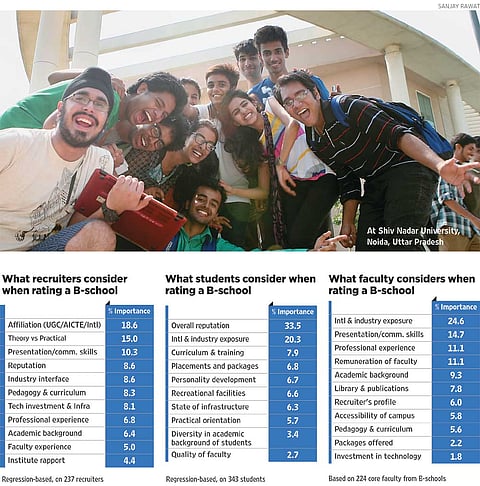 SANJAY RAWAT

At Shiv Nadar University, Noida, Uttar Pradesh

What recruiters consider when rating a B-school

| | % Importance |
|---|---|
| Affiliation (UGC/AICTE/Intl) | 18.6 |
| Theory vs Practical | 15.0 |
| Presentation/comm. skills | 10.3 |
| Reputation | 8.6 |
| Industry interface | 8.6 |
| Pedagogy & curriculum | 8.3 |
| Tech investment & Infra | 8.1 |
| Professional experience | 6.8 |
| Academic background | 6.4 |
| Faculty experience | 5.0 |
| Institute rapport | 4.4 |

Regression-based, on 237 recruiters

What students consider when rating a B-school

| | % Importance |
|---|---|
| Overall reputation | 33.5 |
| Intl & industry exposure | 20.3 |
| Curriculum & training | 7.9 |
| Placements and packages | 6.8 |
| Personality development | 6.7 |
| Recreational facilities | 6.6 |
| State of infrastructure | 6.3 |
| Practical orientation | 5.7 |
| Diversity in academic background of students | 3.4 |
| Quality of faculty | 2.7 |

Regression-based, on 343 students

What faculty considers when rating a B-school

| | % Importance |
|---|---|
| Intl & industry exposure | 24.6 |
| Presentation/comm. skills | 14.7 |
| Professional experience | 11.1 |
| Remuneration of faculty | 11.1 |
| Academic background | 9.3 |
| Library & publications | 7.8 |
| Recruiter's profile | 6.0 |
| Accessibility of campus | 5.8 |
| Pedagogy & curriculum | 5.6 |
| Packages offered | 2.2 |
| Investment in technology | 1.8 |

Based on 224 core faculty from B-schools